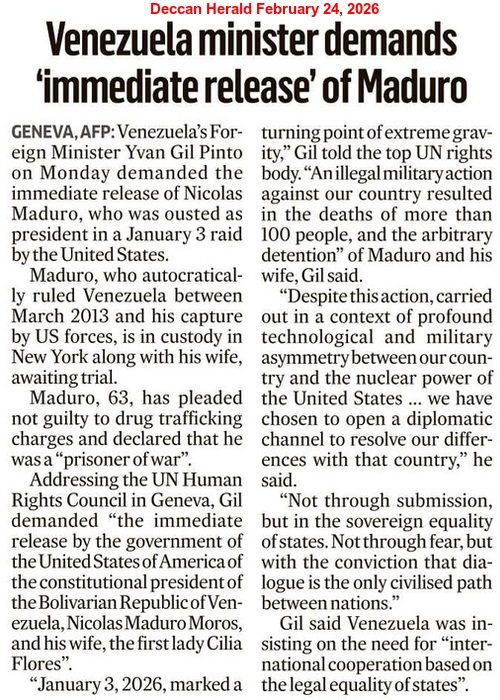 Deccan Herald February 24, 2026

Venezuela minister demands 'immediate release' of Maduro

GENEVA, AFP: Venezuela's Foreign Minister Yvan Gil Pinto on Monday demanded the immediate release of Nicolas Maduro, who was ousted as president in a January 3 raid by the United States.

Maduro, who autocratically ruled Venezuela between March 2013 and his capture by US forces, is in custody in New York along with his wife, awaiting trial.

Maduro, 63, has pleaded not guilty to drug trafficking charges and declared that he was a "prisoner of war".

Addressing the UN Human Rights Council in Geneva, Gil demanded "the immediate release by the government of the United States of America of the constitutional president of the Bolivarian Republic of Venezuela, Nicolas Maduro Moros, and his wife, the first lady Cilia Flores".

"January 3, 2026, marked a turning point of extreme gravity," Gil told the top UN rights body. "An illegal military action against our country resulted in the deaths of more than 100 people, and the arbitrary detention" of Maduro and his wife, Gil said.

"Despite this action, carried out in a context of profound technological and military asymmetry between our country and the nuclear power of the United States ... we have chosen to open a diplomatic channel to resolve our differences with that country," he said.

"Not through submission, but in the sovereign equality of states. Not through fear, but with the conviction that dialogue is the only civilised path between nations."

Gil said Venezuela was insisting on the need for "international cooperation based on the legal equality of states".